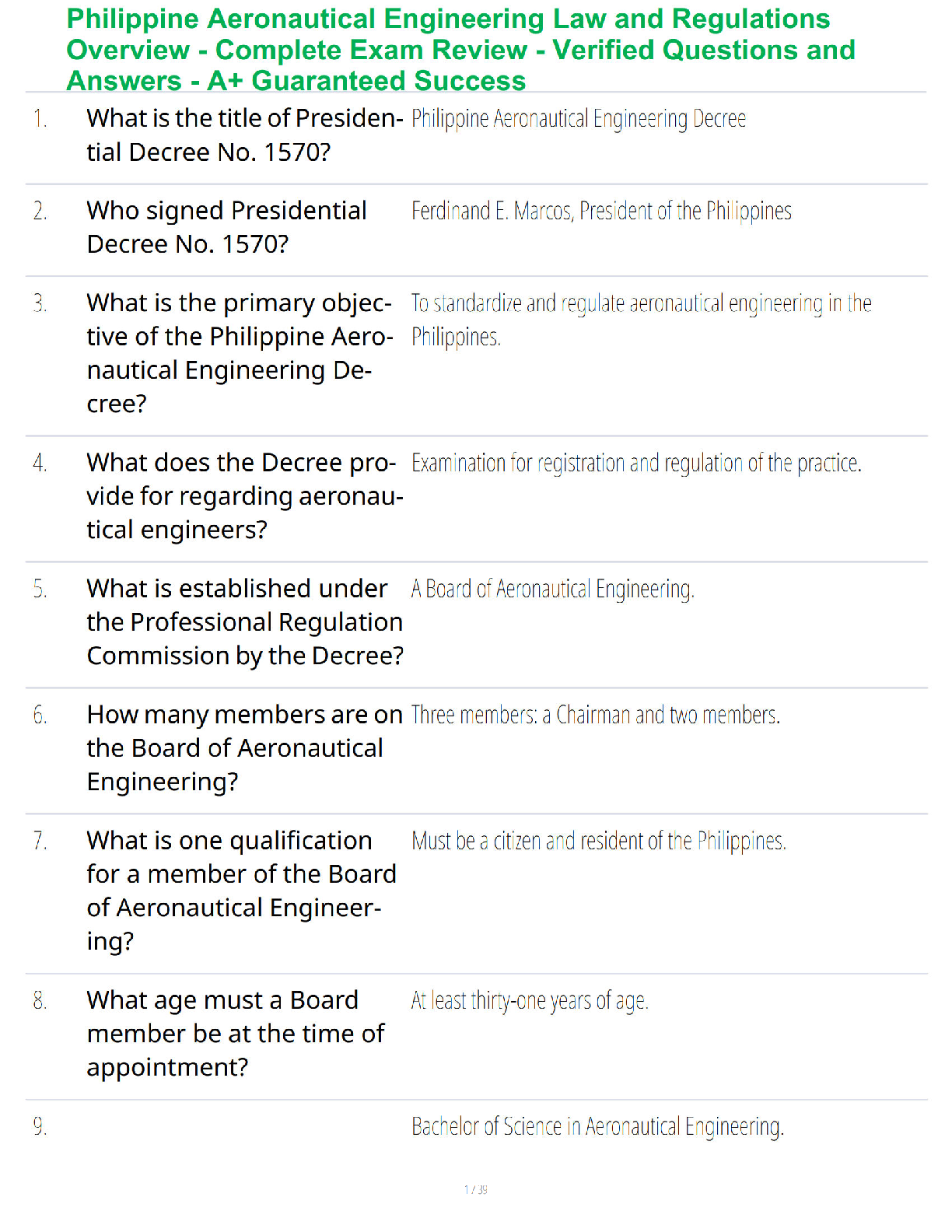 Philippine Aeronautical Engineering Law and Regulations Overview - Complete Exam Review - Verified Questions and Answers - A+ Guaranteed Success

| | | |
|---|---|---|
| 1. | What is the title of Presidential Decree No. 1570? | Philippine Aeronautical Engineering Decree |
| 2. | Who signed Presidential Decree No. 1570? | Ferdinand E. Marcos, President of the Philippines |
| 3. | What is the primary objective of the Philippine Aeronautical Engineering Decree? | To standardize and regulate aeronautical engineering in the Philippines. |
| 4. | What does the Decree provide for regarding aeronautical engineers? | Examination for registration and regulation of the practice. |
| 5. | What is established under the Professional Regulation Commission by the Decree? | A Board of Aeronautical Engineering. |
| 6. | How many members are on the Board of Aeronautical Engineering? | Three members: a Chairman and two members. |
| 7. | What is one qualification for a member of the Board of Aeronautical Engineering? | Must be a citizen and resident of the Philippines. |
| 8. | What age must a Board member be at the time of appointment? | At least thirty-one years of age. |
| 9. | | Bachelor of Science in Aeronautical Engineering. |

1 / 39